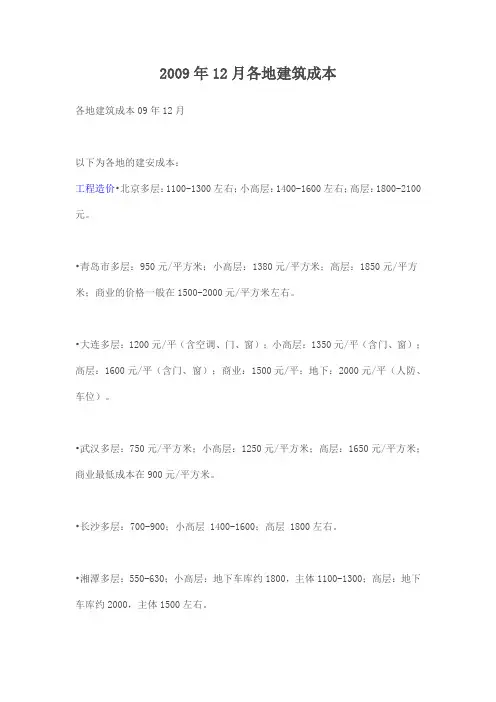 2009年12月各地建筑成本

各地建筑成本09年12月

以下为各地的建安成本：

工程造价•北京多层：1100-1300左右；小高层：1400-1600左右；高层：1800-2100元。

•青岛市多层：950元/平方米；小高层：1380元/平方米；高层：1850元/平方米；商业的价格一般在1500-2000元/平方米左右。

•大连多层：1200元/平（含空调、门、窗）；小高层：1350元/平（含门、窗）；高层：1600元/平（含门、窗）；商业：1500元/平；地下：2000元/平（人防、车位）。

•武汉多层：750元/平方米；小高层：1250元/平方米；高层：1650元/平方米；商业最低成本在900元/平方米。

•长沙多层：700-900；小高层 1400-1600；高层 1800左右。

•湘潭多层：550-630；小高层：地下车库约1800，主体1100-1300；高层：地下车库约2000，主体1500左右。